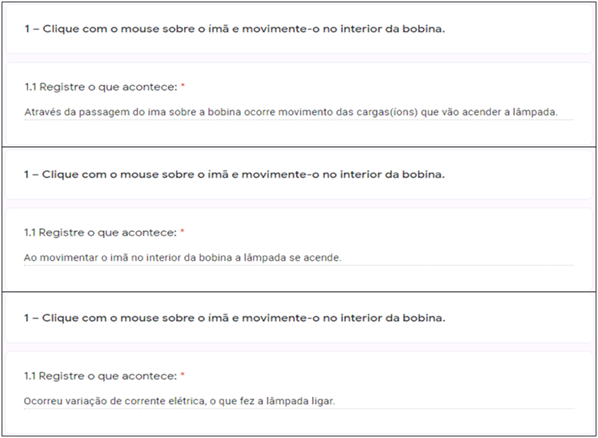 1 – Clique com o mouse sobre o ímã e movimente-o no interior da bobina.

1.1 Registre o que acontece: *

Através da passagem do ima sobre a bobina ocorre movimento das cargas(íons) que vão acender a lâmpada.

1 – Clique com o mouse sobre o ímã e movimente-o no interior da bobina.

1.1 Registre o que acontece: *

Ao movimentar o imã no interior da bobina a lâmpada se acende.

1 – Clique com o mouse sobre o ímã e movimente-o no interior da bobina.

1.1 Registre o que acontece: *

Ocorreu variação de corrente elétrica, o que fez a lâmpada ligar.